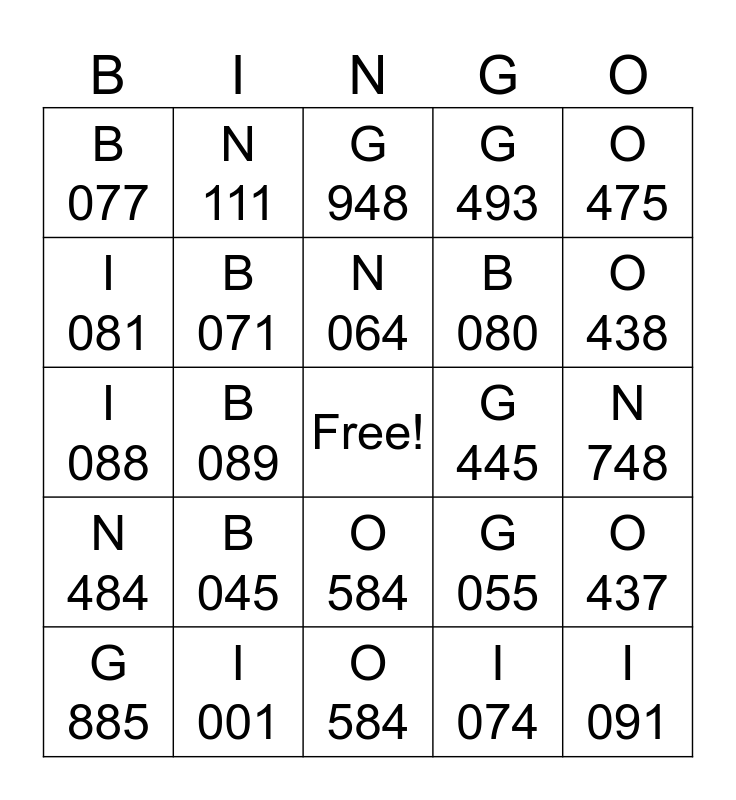 | B | I | N | G | O |
|---|---|---|---|---|
| B 077 | N 111 | G 948 | G 493 | O 475 |
| I 081 | B 071 | N 064 | B 080 | O 438 |
| I 088 | B 089 | Free! | G 445 | N 748 |
| N 484 | B 045 | O 584 | G 055 | O 437 |
| G 885 | I 001 | O 584 | I 074 | I 091 |